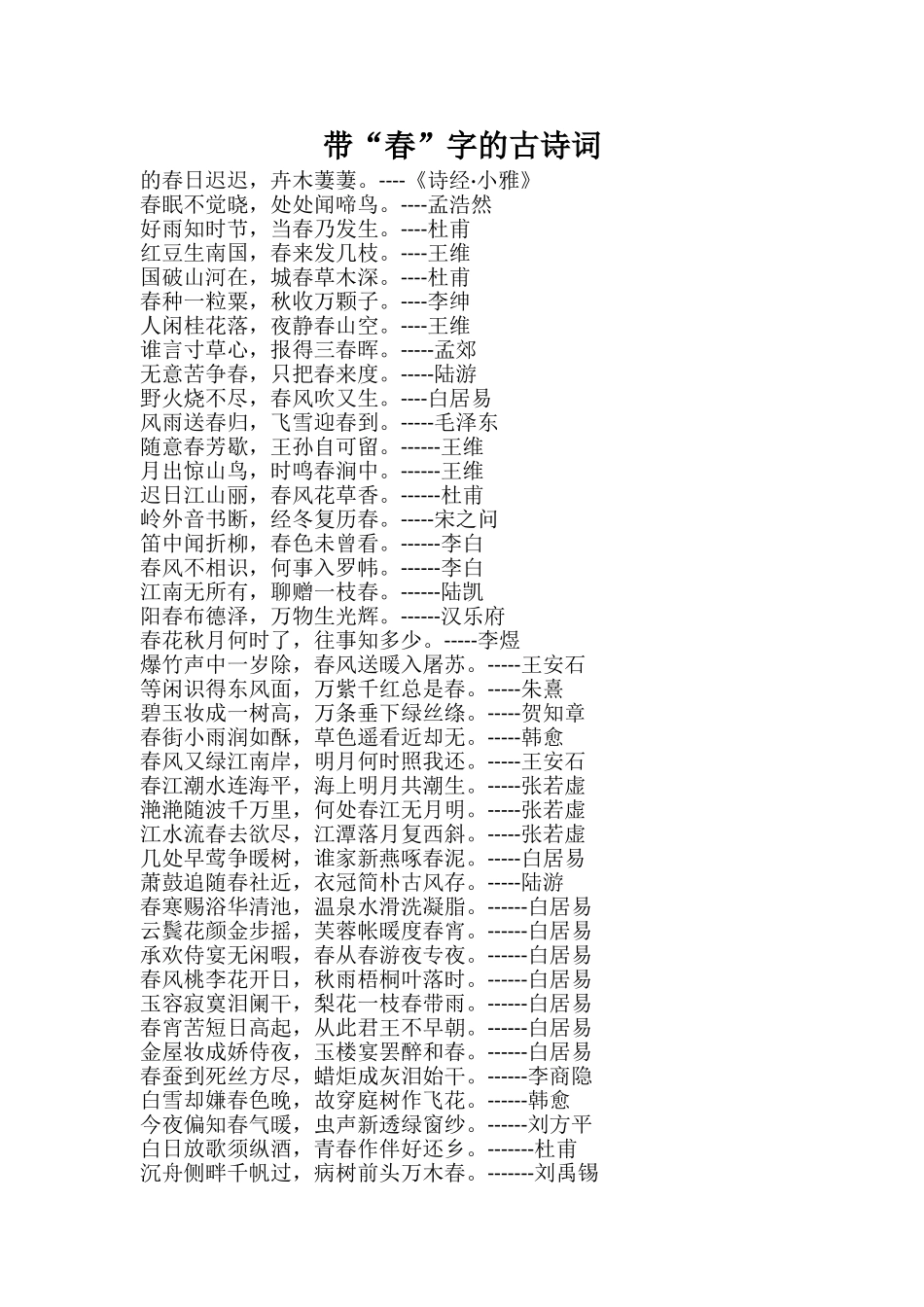 带“春”字的古诗词

的春日迟迟，卉木萋萋。----《诗经·小雅》
春眠不觉晓，处处闻啼鸟。----孟浩然
好雨知时节，当春乃发生。----杜甫
红豆生南国，春来发几枝。----王维
国破山河在，城春草木深。----杜甫
春种一粒粟，秋收万颗子。----李绅
人闲桂花落，夜静春山空。----王维
谁言寸草心，报得三春晖。-----孟郊
无意苦争春，只把春来度。-----陆游
野火烧不尽，春风吹又生。----白居易
风雨送春归，飞雪迎春到。-----毛泽东
随意春芳歇，王孙自可留。------王维
月出惊山鸟，时鸣春涧中。------王维
迟日江山丽，春风花草香。------杜甫
岭外音书断，经冬复历春。-----宋之问
笛中闻折柳，春色未曾看。------李白
春风不相识，何事入罗帏。------李白
江南无所有，聊赠一枝春。------陆凯
阳春布德泽，万物生光辉。------汉乐府
春花秋月何时了，往事知多少。-----李煜
爆竹声中一岁除，春风送暖入屠苏。-----王安石
等闲识得东风面，万紫千红总是春。-----朱熹
碧玉妆成一树高，万条垂下绿丝绦。-----贺知章
春街小雨润如酥，草色遥看近却无。-----韩愈
春风又绿江南岸，明月何时照我还。-----王安石
春江潮水连海平，海上明月共潮生。-----张若虚
滟滟随波千万里，何处春江无月明。-----张若虚
江水流春去欲尽，江潭落月复西斜。-----张若虚
几处早莺争暖树，谁家新燕啄春泥。-----白居易
萧鼓追随春社近，衣冠简朴古风存。-----陆游
春寒赐浴华清池，温泉水滑洗凝脂。------白居易
云鬓花颜金步摇，芙蓉帐暖度春宵。------白居易
承欢侍宴无闲暇，春从春游夜专夜。------白居易
春风桃李花开日，秋雨梧桐叶落时。------白居易
玉容寂寞泪阑干，梨花一枝春带雨。------白居易
春宵苦短日高起，从此君王不早朝。------白居易
金屋妆成娇侍夜，玉楼宴罢醉和春。------白居易
春蚕到死丝方尽，蜡炬成灰泪始干。------李商隐
白雪却嫌春色晚，故穿庭树作飞花。------韩愈
今夜偏知春气暖，虫声新透绿窗纱。------刘方平
白日放歌须纵酒，青春作伴好还乡。-------杜甫
沉舟侧畔千帆过，病树前头万木春。-------刘禹锡